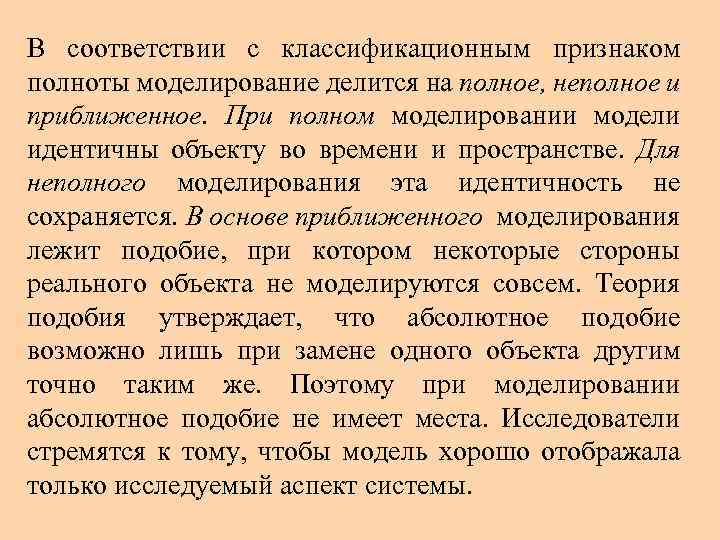 В соответствии с классификационным признаком полноты моделирование делится на полное, неполное и приближенное. При полном моделировании модели идентичны объекту во времени и пространстве. Для неполного моделирования эта идентичность не сохраняется. В основе приближенного моделирования лежит подобие, при котором некоторые стороны реального объекта не моделируются совсем. Теория подобия утверждает, что абсолютное подобие возможно лишь при замене одного объекта другим точно таким же. Поэтому при моделировании абсолютное подобие не имеет места. Исследователи стремятся к тому, чтобы модель хорошо отображала только исследуемый аспект системы.